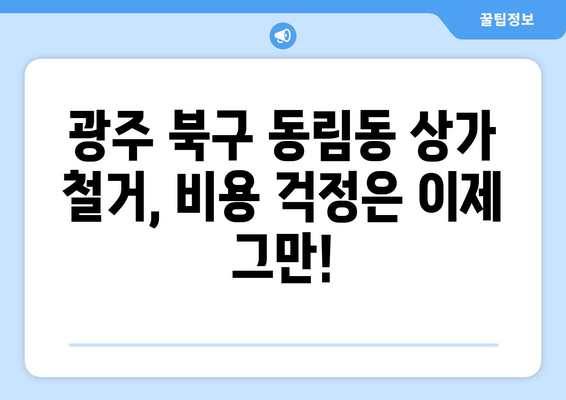 꿀팁정보

광주 북구 동림동 상가 철거, 비용 걱정은 이제 그만!